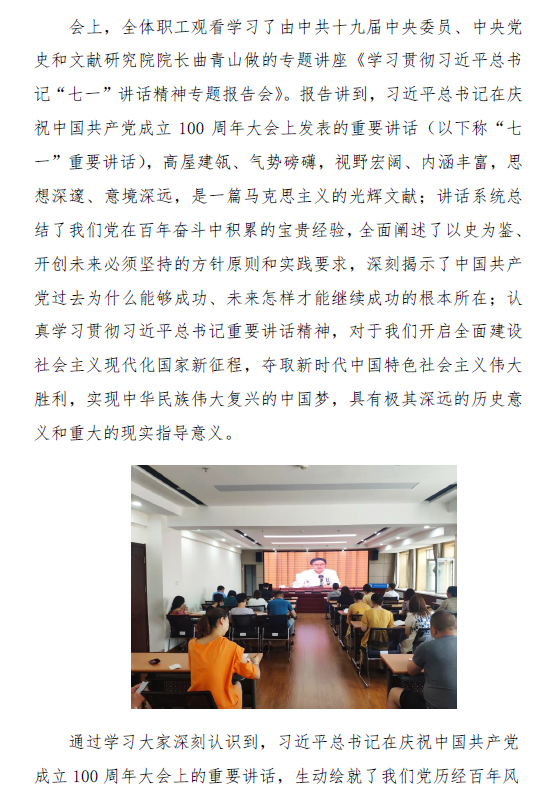 会上，全体职工观看学习了由中共十九届中央委员、中央党史和文献研究院院长曲青山做的专题讲座《学习贯彻习近平总书记“七一”讲话精神专题报告会》。报告讲到，习近平总书记在庆祝中国共产党成立 100 周年大会上发表的重要讲话（以下称“七一”重要讲话），高屋建瓴、气势磅礴，视野宏阔、内涵丰富，思想深邃、意境深远，是一篇马克思主义的光辉文献；讲话系统总结了我们党在百年奋斗中积累的宝贵经验，全面阐述了以史为鉴、开创未来必须坚持的方针原则和实践要求，深刻揭示了中国共产党过去为什么能够成功、未来怎样才能继续成功的根本所在；认真学习贯彻习近平总书记重要讲话精神，对于我们开启全面建设社会主义现代化国家新征程，夺取新时代中国特色社会主义伟大胜利，实现中华民族伟大复兴的中国梦，具有极其深远的历史意义和重大的现实指导意义。

通过学习大家深刻认识到，习近平总书记在庆祝中国共产党成立 100 周年大会上的重要讲话，生动绘就了我们党历经百年风